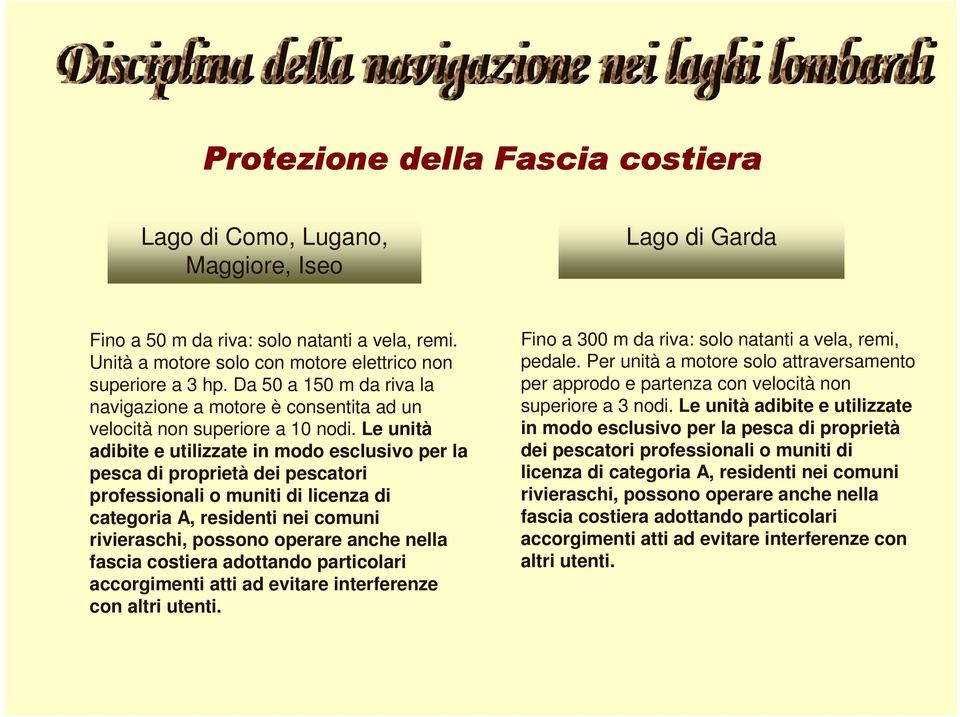 Disciplina della navigazione nei laghi lombardi

Protezione della Fascia costiera

Lago di Como, Lugano, Maggiore, Iseo

Fino a 50 m da riva: solo natanti a vela, remi. Unità a motore solo con motore elettrico non superiore a 3 hp. Da 50 a 150 m da riva la navigazione a motore è consentita ad un velocità non superiore a 10 nodi. Le unità adibite e utilizzate in modo esclusivo per la pesca di proprietà dei pescatori professionali o muniti di licenza di categoria A, residenti nei comuni rivieraschi, possono operare anche nella fascia costiera adottando particolari accorgimenti atti ad evitare interferenze con altri utenti.

Lago di Garda

Fino a 300 m da riva: solo natanti a vela, remi, pedale. Per unità a motore solo attraversamento per approdo e partenza con velocità non superiore a 3 nodi. Le unità adibite e utilizzate in modo esclusivo per la pesca di proprietà dei pescatori professionali o muniti di licenza di categoria A, residenti nei comuni rivieraschi, possono operare anche nella fascia costiera adottando particolari accorgimenti atti ad evitare interferenze con altri utenti.